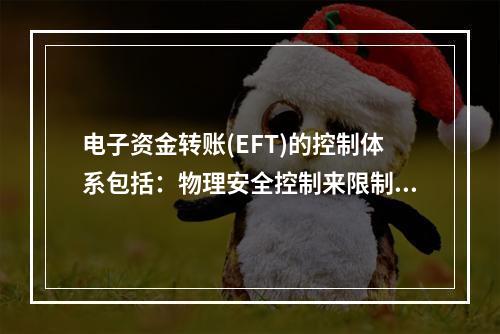 电子资金转账(EFT)的控制体系包括：物理安全控制来限制...